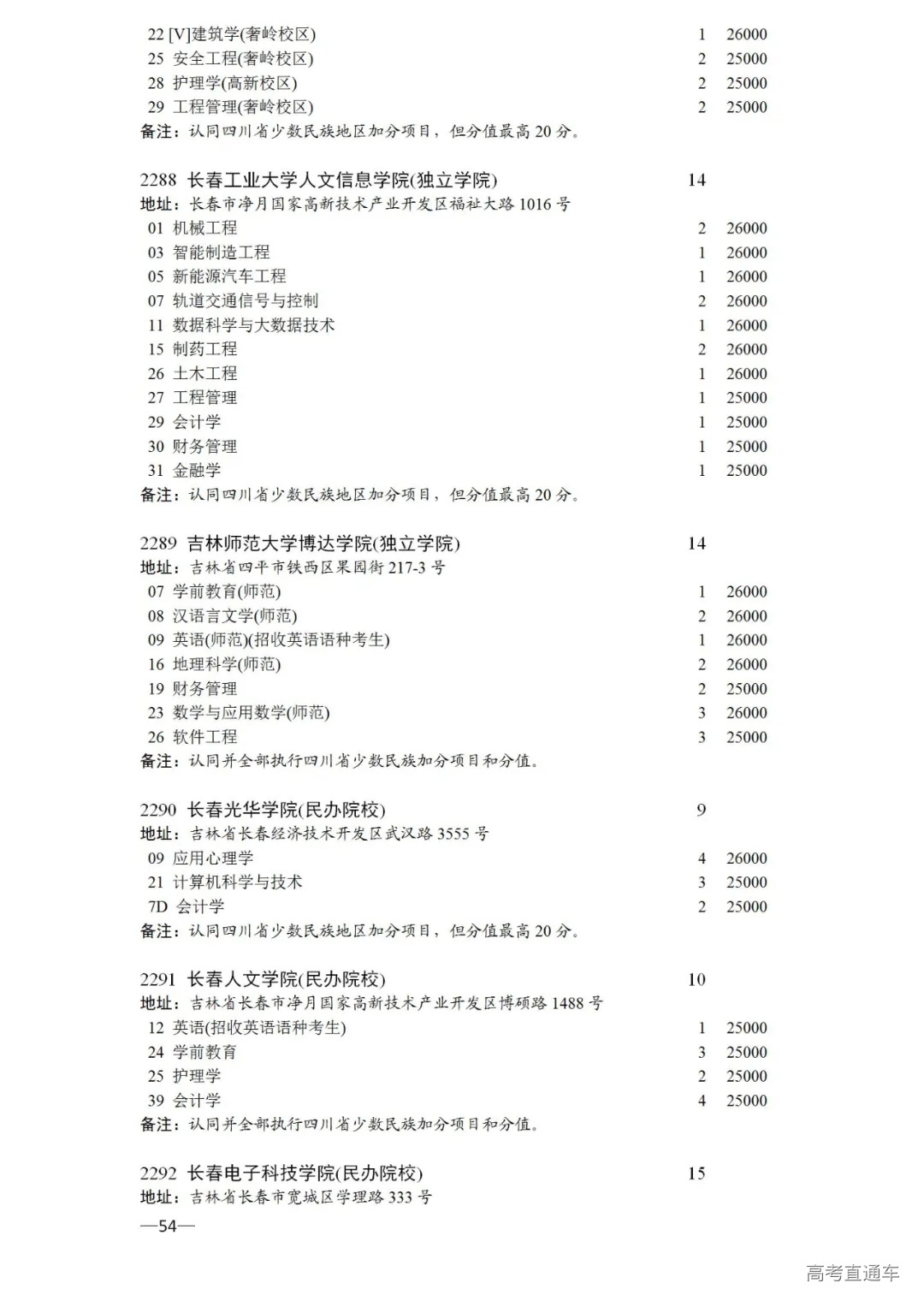 22 [V]建筑学(奢岭校区) 1 26000
25 安全工程(奢岭校区) 2 25000
28 护理学(高新校区) 2 25000
29 工程管理(奢岭校区) 2 25000
备注：认同四川省少数民族地区加分项目，但分值最高 20 分。

2288 长春工业大学人文信息学院(独立学院) 14
地址：长春市净月国家高新技术产业开发区福祉大路 1016 号
01 机械工程 2 26000
03 智能制造工程 1 26000
05 新能源汽车工程 1 26000
07 轨道交通信号与控制 2 26000
11 数据科学与大数据技术 1 26000
15 制药工程 2 26000
26 土木工程 1 26000
27 工程管理 1 25000
29 会计学 1 25000
30 财务管理 1 25000
31 金融学 1 25000
备注：认同四川省少数民族地区加分项目，但分值最高 20 分。

2289 吉林师范大学博达学院(独立学院) 14
地址：吉林省四平市铁西区果园街 217-3 号
07 学前教育(师范) 1 26000
08 汉语言文学(师范) 2 26000
09 英语(师范)(招收英语语种考生) 1 26000
16 地理科学(师范) 2 26000
19 财务管理 2 25000
23 数学与应用数学(师范) 3 26000
26 软件工程 3 25000
备注：认同并全部执行四川省少数民族加分项目和分值。

2290 长春光华学院(民办院校) 9
地址：吉林省长春经济技术开发区武汉路 3555 号
09 应用心理学 4 26000
21 计算机科学与技术 3 25000
7D 会计学 2 25000
备注：认同四川省少数民族地区加分项目，但分值最高 20 分。

2291 长春人文学院(民办院校) 10
地址：吉林省长春市净月国家高新技术产业开发区博硕路 1488 号
12 英语(招收英语语种考生) 1 25000
24 学前教育 3 25000
25 护理学 2 25000
39 会计学 4 25000
备注：认同并全部执行四川省少数民族加分项目和分值。

2292 长春电子科技学院(民办院校) 15
地址：吉林省长春市宽城区学理路 333 号
—54—

高考直通车